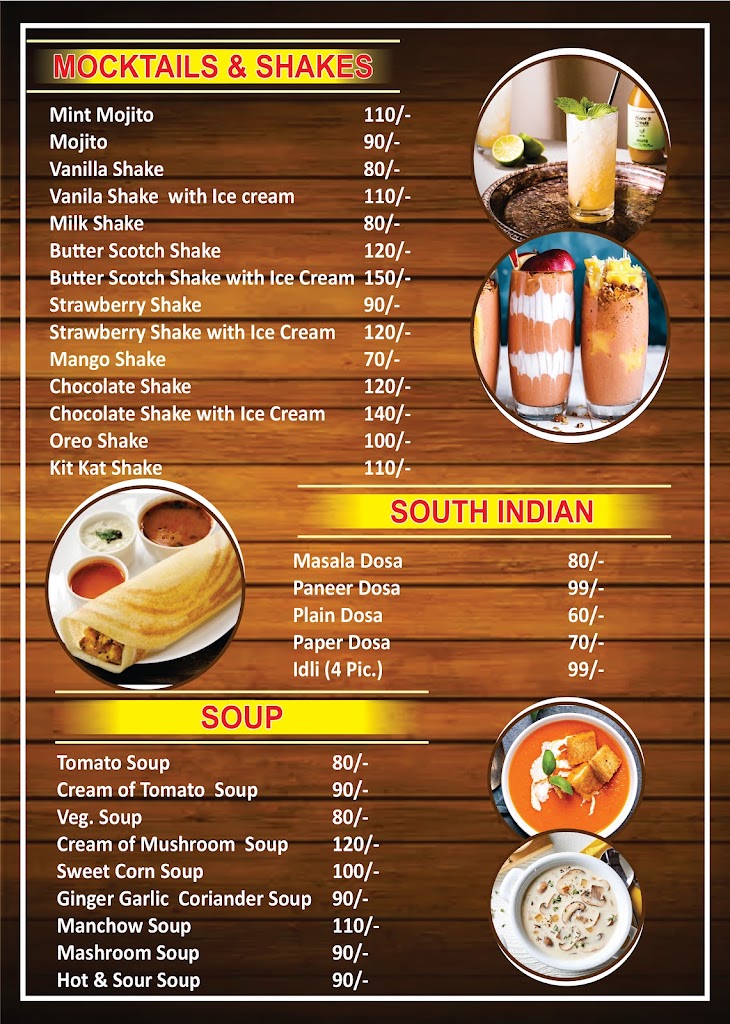 MOCKTAILS & SHAKES

| | |
|---|---|
| Mint Mojito | 110/- |
| Mojito | 90/- |
| Vanilla Shake | 80/- |
| Vanila Shake with Ice cream | 110/- |
| Milk Shake | 80/- |
| Butter Scotch Shake | 120/- |
| Butter Scotch Shake with Ice Cream | 150/- |
| Strawberry Shake | 90/- |
| Strawberry Shake with Ice Cream | 120/- |
| Mango Shake | 70/- |
| Chocolate Shake | 120/- |
| Chocolate Shake with Ice Cream | 140/- |
| Oreo Shake | 100/- |
| Kit Kat Shake | 110/- |

SOUTH INDIAN

| | |
|---|---|
| Masala Dosa | 80/- |
| Paneer Dosa | 99/- |
| Plain Dosa | 60/- |
| Paper Dosa | 70/- |
| Idli (4 Pic.) | 99/- |

SOUP

| | |
|---|---|
| Tomato Soup | 80/- |
| Cream of Tomato Soup | 90/- |
| Veg. Soup | 80/- |
| Cream of Mushroom Soup | 120/- |
| Sweet Corn Soup | 100/- |
| Ginger Garlic Coriander Soup | 90/- |
| Manchow Soup | 110/- |
| Mashroom Soup | 90/- |
| Hot & Sour Soup | 90/- |